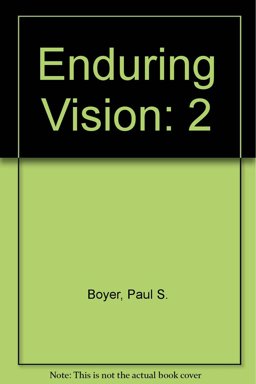 Enduring Vision: 2

Boyer, Paul S.

Note: This is not the actual book cover